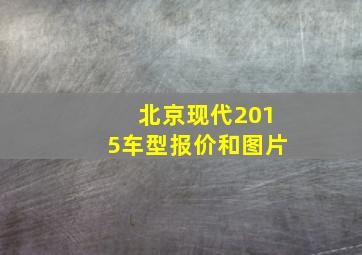 北京现代2015车型报价和图片